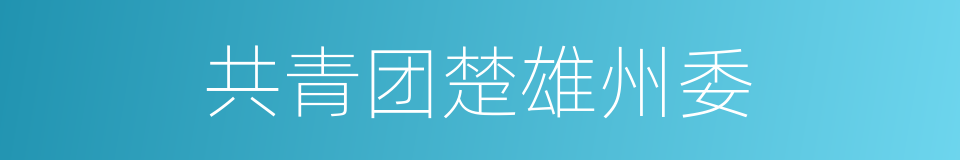 共青团楚雄州委